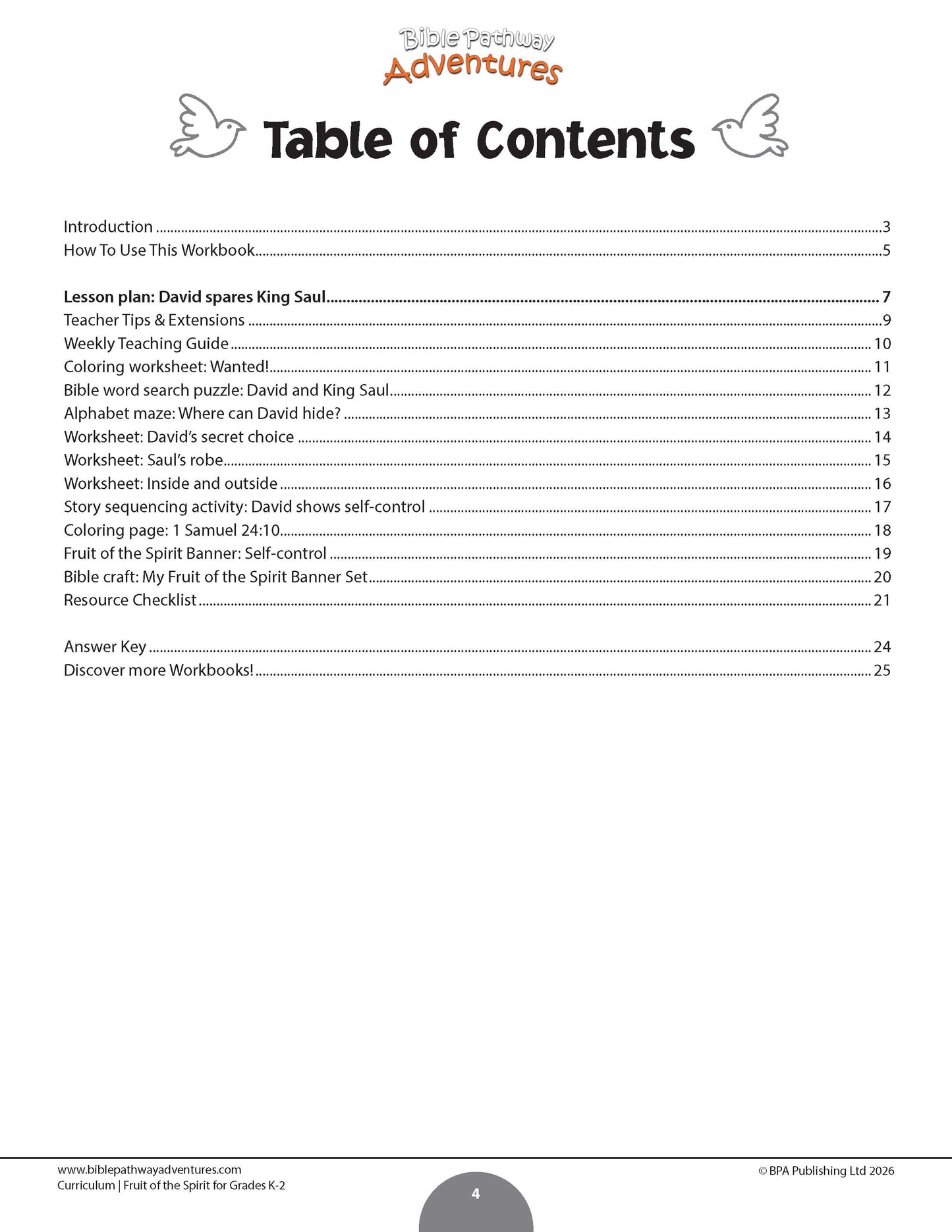 Bible Pathway
Adventures

Table of Contents

Introduction 3
How To Use This Workbook 5

Lesson plan: David spares King Saul 7
Teacher Tips & Extensions 9
Weekly Teaching Guide 10
Coloring worksheet: Wanted! 11
Bible word search puzzle: David and King Saul 12
Alphabet maze: Where can David hide? 13
Worksheet: David's secret choice 14
Worksheet: Saul's robe 15
Worksheet: Inside and outside 16
Story sequencing activity: David shows self-control 17
Coloring page: 1 Samuel 24:10 18
Fruit of the Spirit Banner: Self-control 19
Bible craft: My Fruit of the Spirit Banner Set 20
Resource Checklist 21

Answer Key 24
Discover more Workbooks! 25

www.biblepathwayadventures.com
Curriculum | Fruit of the Spirit for Grades K-2

4

© BPA Publishing Ltd 2026